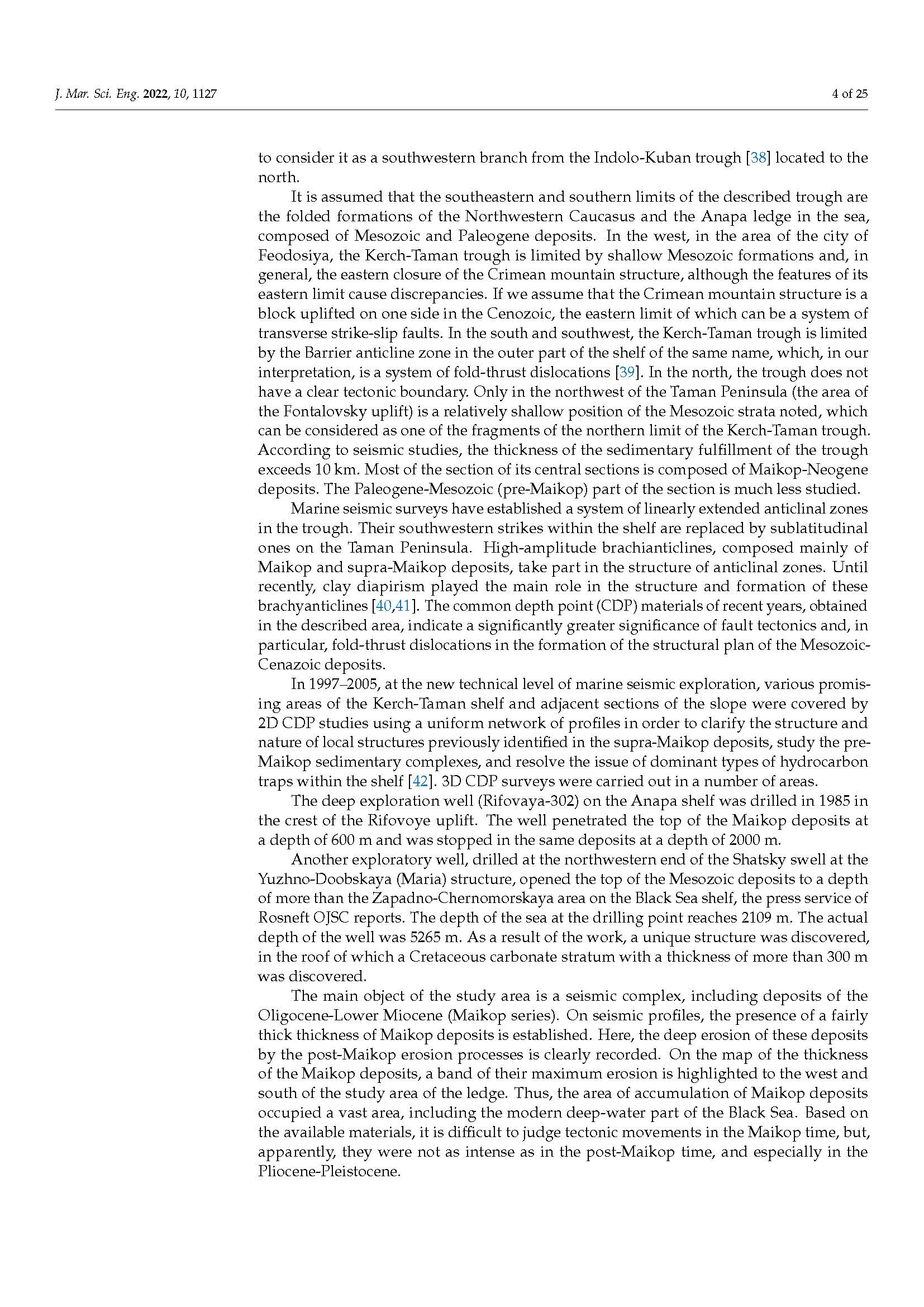 J. Mar. Sci. Eng. 2022, 10, 1127

4 of 25

to consider it as a southwestern branch from the Indolo-Kuban trough [38] located to the north.

It is assumed that the southeastern and southern limits of the described trough are the folded formations of the Northwestern Caucasus and the Anapa ledge in the sea, composed of Mesozoic and Paleogene deposits. In the west, in the area of the city of Feodosiya, the Kerch-Taman trough is limited by shallow Mesozoic formations and, in general, the eastern closure of the Crimean mountain structure, although the features of its eastern limit cause discrepancies. If we assume that the Crimean mountain structure is a block uplifted on one side in the Cenozoic, the eastern limit of which can be a system of transverse strike-slip faults. In the south and southwest, the Kerch-Taman trough is limited by the Barrier anticline zone in the outer part of the shelf of the same name, which, in our interpretation, is a system of fold-thrust dislocations [39]. In the north, the trough does not have a clear tectonic boundary. Only in the northwest of the Taman Peninsula (the area of the Fontalovsky uplift) is a relatively shallow position of the Mesozoic strata noted, which can be considered as one of the fragments of the northern limit of the Kerch-Taman trough. According to seismic studies, the thickness of the sedimentary fulfillment of the trough exceeds 10 km. Most of the section of its central sections is composed of Maikop-Neogene deposits. The Paleogene-Mesozoic (pre-Maikop) part of the section is much less studied.

Marine seismic surveys have established a system of linearly extended anticlinal zones in the trough. Their southwestern strikes within the shelf are replaced by sublatitudinal ones on the Taman Peninsula. High-amplitude brachianticlines, composed mainly of Maikop and supra-Maikop deposits, take part in the structure of anticlinal zones. Until recently, clay diapirism played the main role in the structure and formation of these brachyanticlines [40,41]. The common depth point (CDP) materials of recent years, obtained in the described area, indicate a significantly greater significance of fault tectonics and, in particular, fold-thrust dislocations in the formation of the structural plan of the Mesozoic-Cenazoic deposits.

In 1997–2005, at the new technical level of marine seismic exploration, various promising areas of the Kerch-Taman shelf and adjacent sections of the slope were covered by 2D CDP studies using a uniform network of profiles in order to clarify the structure and nature of local structures previously identified in the supra-Maikop deposits, study the pre-Maikop sedimentary complexes, and resolve the issue of dominant types of hydrocarbon traps within the shelf [42]. 3D CDP surveys were carried out in a number of areas.

The deep exploration well (Rifovaya-302) on the Anapa shelf was drilled in 1985 in the crest of the Rifovoye uplift. The well penetrated the top of the Maikop deposits at a depth of 600 m and was stopped in the same deposits at a depth of 2000 m.

Another exploratory well, drilled at the northwestern end of the Shatsky swell at the Yuzhno-Doobskaya (Maria) structure, opened the top of the Mesozoic deposits to a depth of more than the Zapadno-Chernomorskaya area on the Black Sea shelf, the press service of Rosneft OJSC reports. The depth of the sea at the drilling point reaches 2109 m. The actual depth of the well was 5265 m. As a result of the work, a unique structure was discovered, in the roof of which a Cretaceous carbonate stratum with a thickness of more than 300 m was discovered.

The main object of the study area is a seismic complex, including deposits of the Oligocene-Lower Miocene (Maikop series). On seismic profiles, the presence of a fairly thick thickness of Maikop deposits is established. Here, the deep erosion of these deposits by the post-Maikop erosion processes is clearly recorded. On the map of the thickness of the Maikop deposits, a band of their maximum erosion is highlighted to the west and south of the study area of the ledge. Thus, the area of accumulation of Maikop deposits occupied a vast area, including the modern deep-water part of the Black Sea. Based on the available materials, it is difficult to judge tectonic movements in the Maikop time, but, apparently, they were not as intense as in the post-Maikop time, and especially in the Pliocene-Pleistocene.